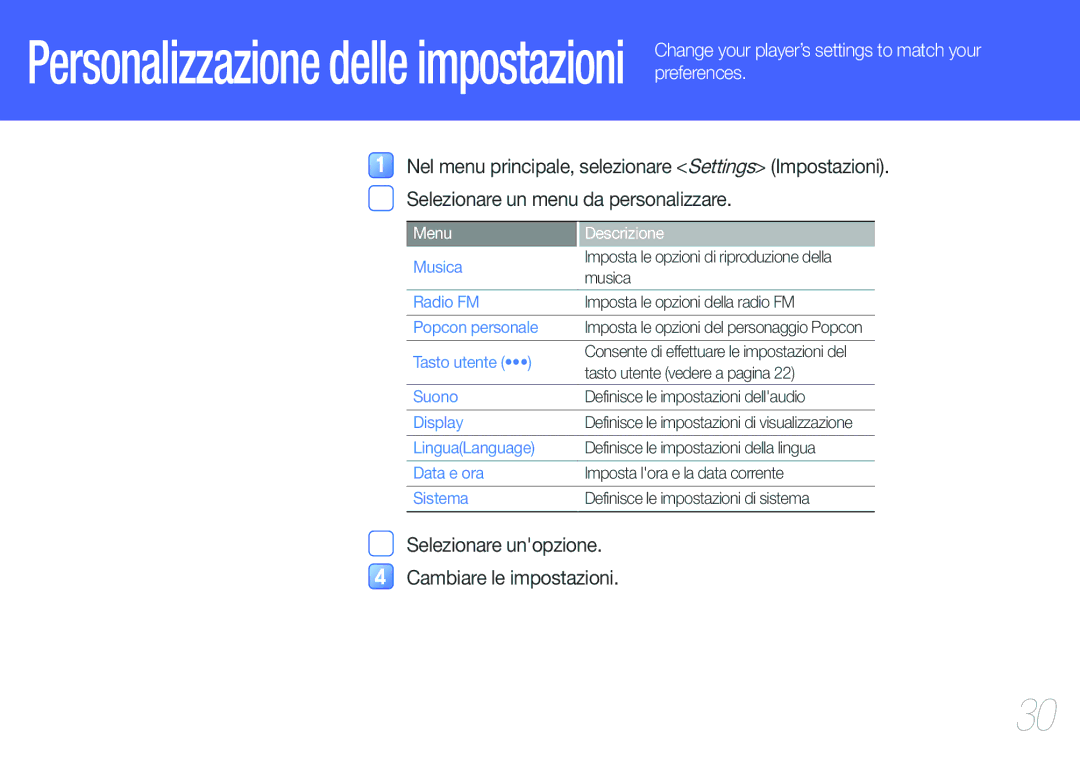 Personalizzazione delle impostazioni

Change your player's settings to match your preferences.

1 Nel menu principale, selezionare <Settings> (Impostazioni).

Selezionare un menu da personalizzare.

| Menu | Descrizione |
|---|---|
| Musica | Imposta le opzioni di riproduzione della musica |
| Radio FM | Imposta le opzioni della radio FM |
| Popcon personale | Imposta le opzioni del personaggio Popcon |
| Tasto utente (•••) | Consente di effettuare le impostazioni del tasto utente (vedere a pagina 22) |
| Suono | Definisce le impostazioni dell'audio |
| Display | Definisce le impostazioni di visualizzazione |
| Lingua(Language) | Definisce le impostazioni della lingua |
| Data e ora | Imposta l'ora e la data corrente |
| Sistema | Definisce le impostazioni di sistema |

Selezionare un'opzione.

4 Cambiare le impostazioni.

30